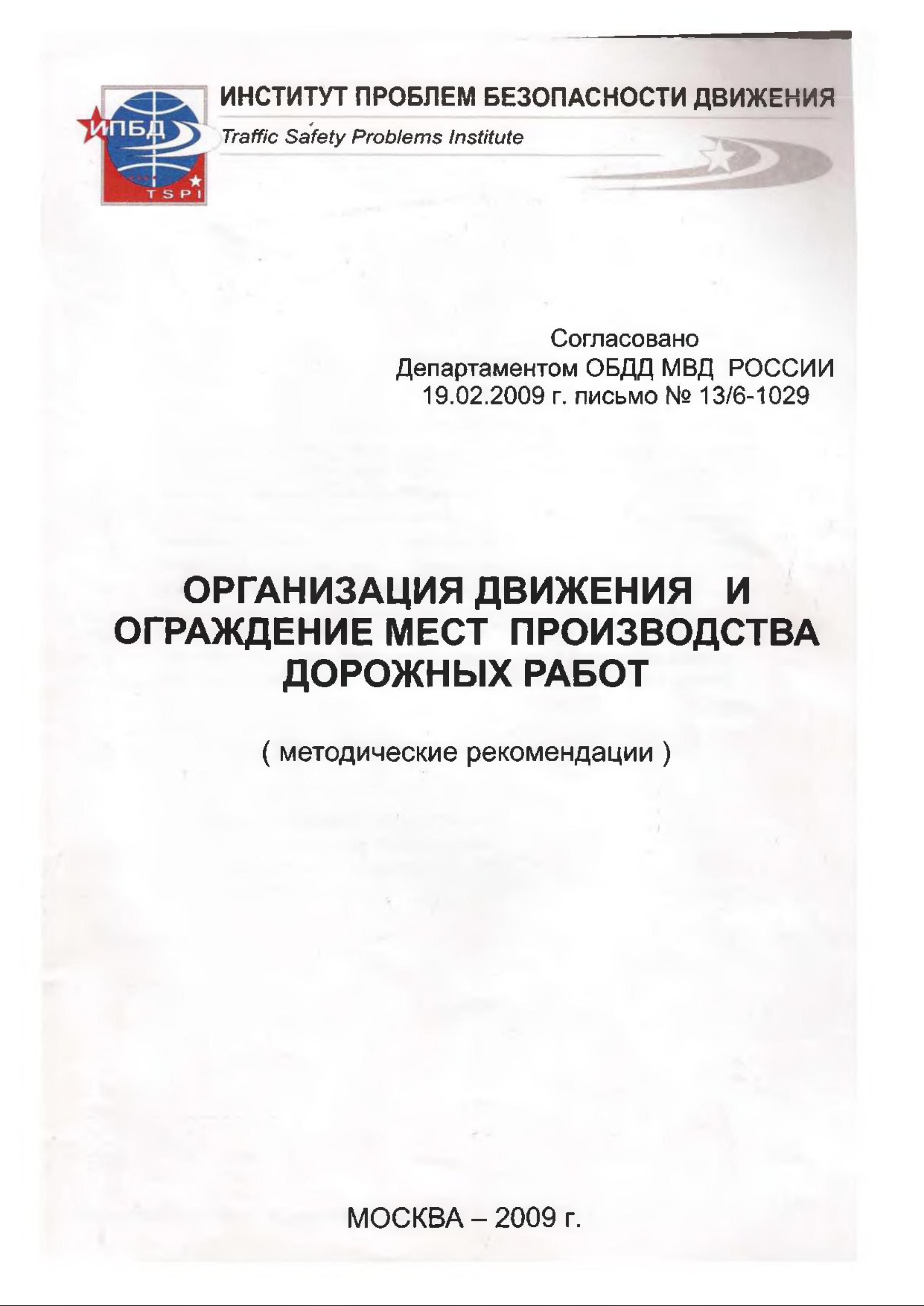 ИПБД
TSPI

ИНСТИТУТ ПРОБЛЕМ БЕЗОПАСНОСТИ ДВИЖЕНИЯ
Traffic Safety Problems Institute

Согласовано
Департаментом ОБДД МВД РОССИИ
19.02.2009 г. письмо № 13/6-1029

ОРГАНИЗАЦИЯ ДВИЖЕНИЯ И ОГРАЖДЕНИЕ МЕСТ ПРОИЗВОДСТВА ДОРОЖНЫХ РАБОТ

( методические рекомендации )

МОСКВА – 2009 г.